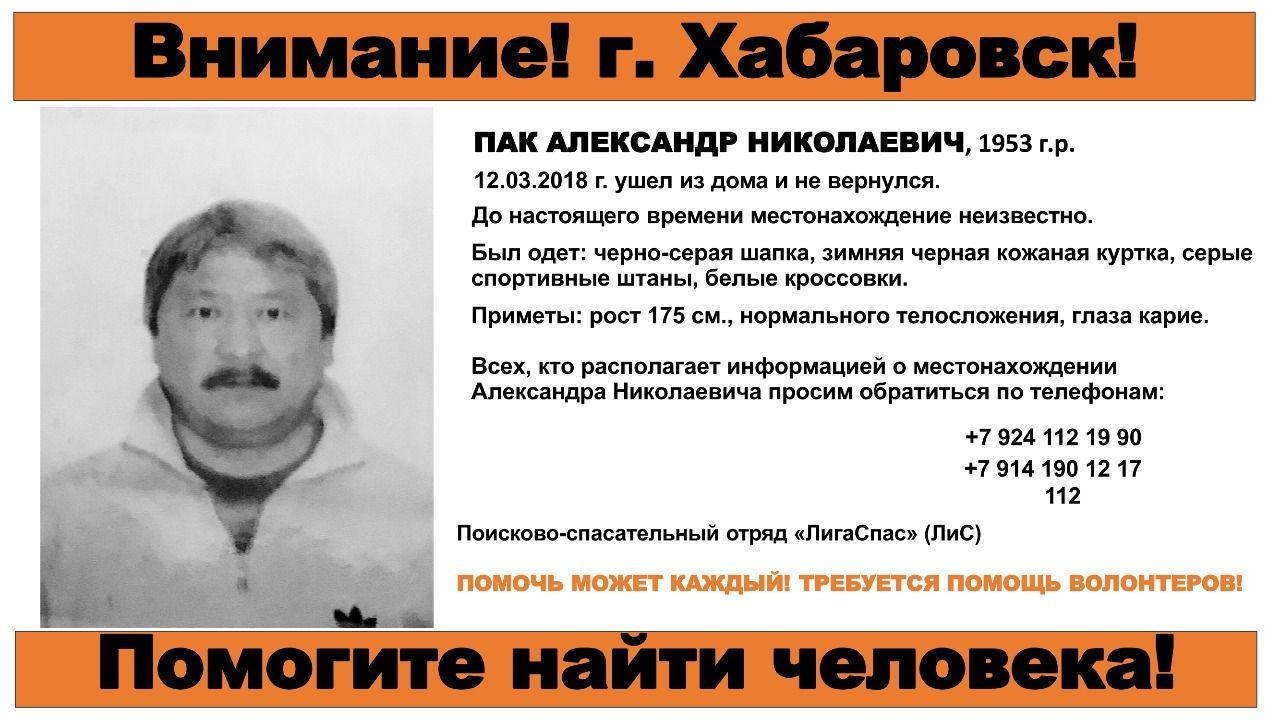 Внимание! г. Хабаровск!

ПАК АЛЕКСАНДР НИКОЛАЕВИЧ, 1953 г.р.

12.03.2018 г. ушел из дома и не вернулся.

До настоящего времени местонахождение неизвестно.

Был одет: черно-серая шапка, зимняя черная кожаная куртка, серые спортивные штаны, белые кроссовки.

Приметы: рост 175 см., нормального телосложения, глаза карие.

Всех, кто располагает информацией о местонахождении Александра Николаевича просим обратиться по телефонам:

+7 924 112 19 90
+7 914 190 12 17
112

Поисково-спасательный отряд «ЛигаСпас» (ЛиС)

ПОМОЧЬ МОЖЕТ КАЖДЫЙ! ТРЕБУЕТСЯ ПОМОЩЬ ВОЛОНТЕРОВ!

Помогите найти человека!